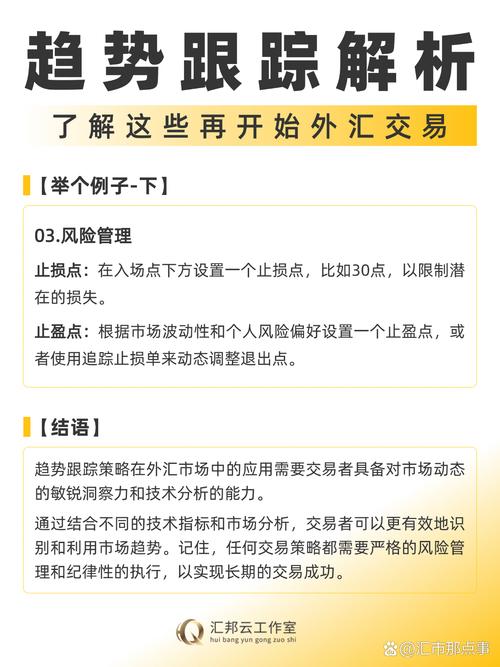 趋势跟踪解析

了解这些再开始外汇交易

【举个例子-下】

03.风险管理

止损点：在入场点下方设置一个止损点，比如30点，以限制潜在的损失。

止盈点：根据市场波动性和个人风险偏好设置一个止盈点，或者使用追踪止损单来动态调整退出点。

【结语】

趋势跟踪策略在外汇市场中的应用需要交易者具备对市场动态的敏锐洞察力和技术分析的能力。

通过结合不同的技术指标和市场分析，交易者可以更有效地识别和利用市场趋势。记住，任何交易策略都需要严格的风险管理和纪律性的执行，以实现长期的交易成功。

汇邦云工作室
hui bang yun gong zuo shi

@汇市那点事